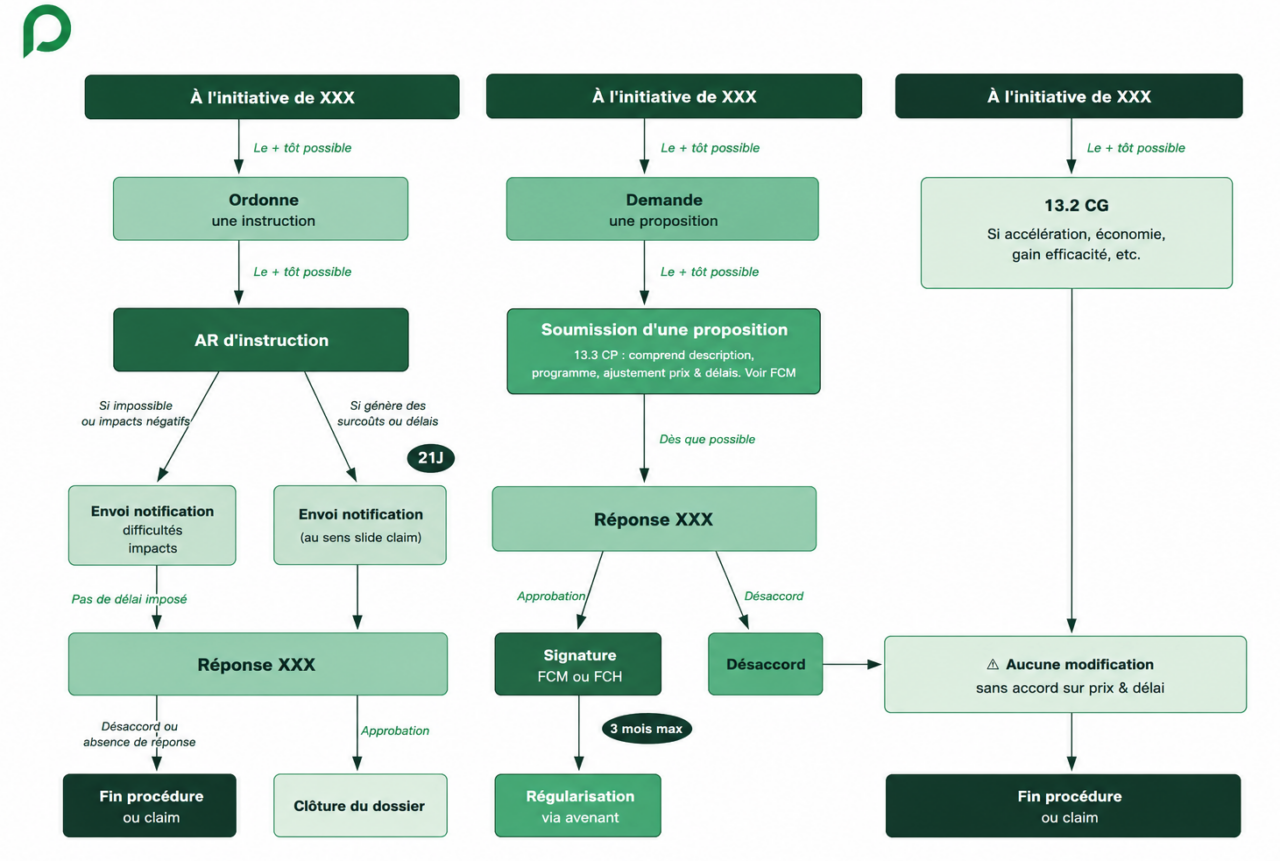 À l'initiative de XXX

Le + tôt possible

Ordonne
une instruction

Le + tôt possible

AR d'instruction

Si impossible ou impacts négatifs

Si génère des surcoûts ou délais

21J

Envoi notification
difficultés
impacts

Envoi notification
(au sens slide claim)

Pas de délai imposé

Réponse XXX

Désaccord ou absence de réponse

Approbation

Fin procédure
ou claim

Clôture du dossier

À l'initiative de XXX

Le + tôt possible

Demande
une proposition

Le + tôt possible

Soumission d'une proposition
13.3 CP : comprend description, programme, ajustement prix & délais. Voir FCM

Dès que possible

Réponse XXX

Approbation

Désaccord

Signature
FCM ou FCH

Désaccord

3 mois max

Régularisation
via avenant

À l'initiative de XXX

Le + tôt possible

13.2 CG
Si accélération, économie, gain efficacité, etc.

⚠ Aucune modification
sans accord sur prix & délai

Fin procédure
ou claim